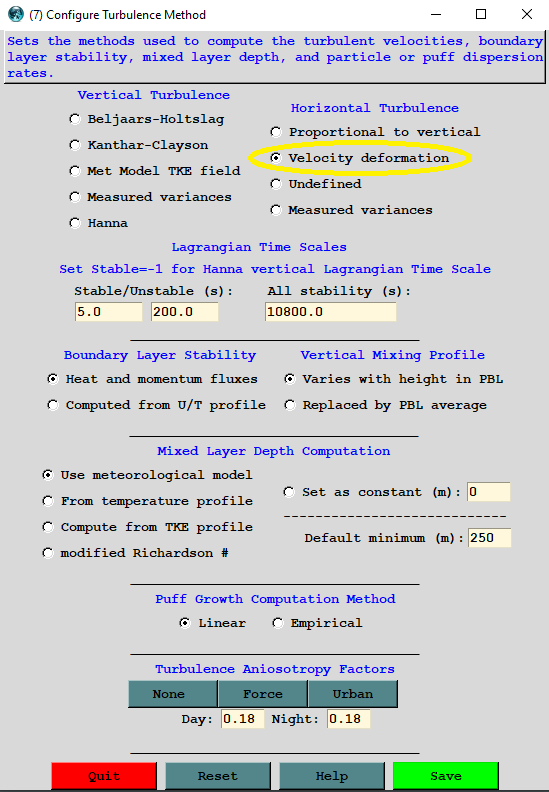 (7) Configure Turbulence Method

Sets the methods used to compute the turbulent velocities, boundary layer stability, mixed layer depth, and particle or puff dispersion rates.

Vertical Turbulence
Beljaars-Holtslag
Kanthar-Clayson
Met Model TKE field
Measured variances
Hanna

Horizontal Turbulence
Proportional to vertical
Velocity deformation
Undefined
Measured variances

Lagrangian Time Scales
Set Stable=-1 for Hanna vertical Lagrangian Time Scale
Stable/Unstable (s): 5.0 200.0
All stability (s): 10800.0

Boundary Layer Stability
Heat and momentum fluxes
Computed from U/T profile

Vertical Mixing Profile
Varies with height in PBL
Replaced by PBL average

Mixed Layer Depth Computation
Use meteorological model
From temperature profile
Compute from TKE profile
modified Richardson #
Set as constant (m): 0
----------------------------
Default minimum (m): 250

Puff Growth Computation Method
Linear
Empirical

Turbulence Aniosotropy Factors
None Force Urban
Day: 0.18 Night: 0.18

Quit Reset Help Save